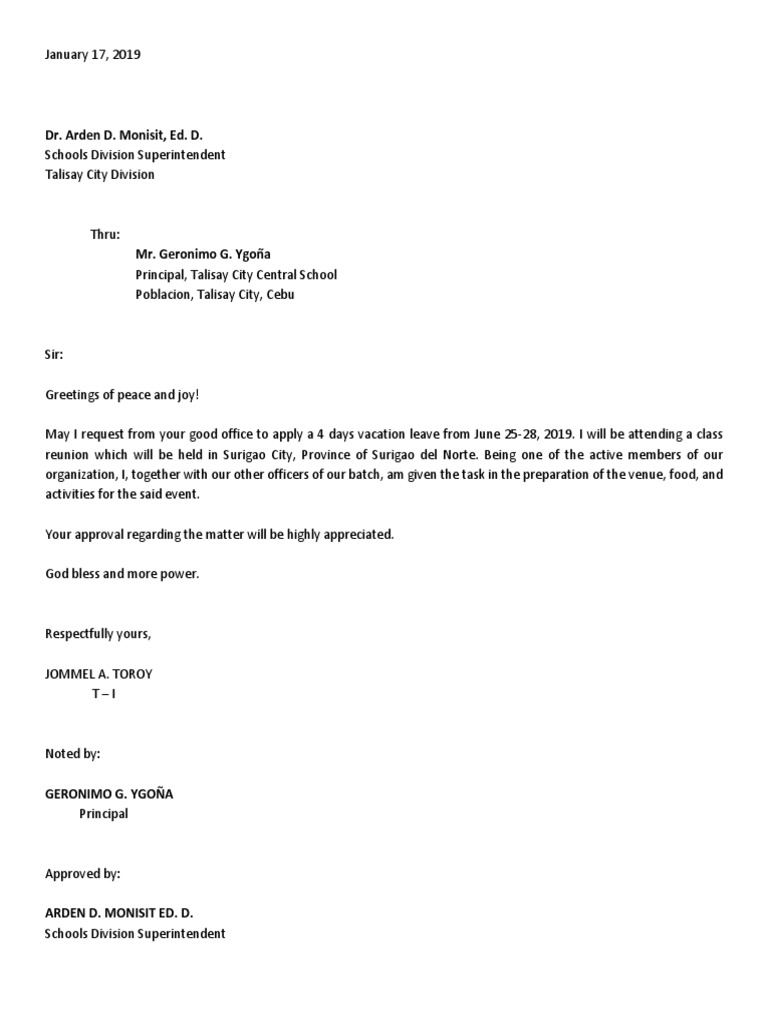 January 17, 2019

Dr. Arden D. Monisit, Ed. D.
Schools Division Superintendent
Talisay City Division

Thru:
Mr. Geronimo G. Ygoña
Principal, Talisay City Central School
Poblacion, Talisay City, Cebu

Sir:

Greetings of peace and joy!

May I request from your good office to apply a 4 days vacation leave from June 25-28, 2019. I will be attending a class reunion which will be held in Surigao City, Province of Surigao del Norte. Being one of the active members of our organization, I, together with our other officers of our batch, am given the task in the preparation of the venue, food, and activities for the said event.

Your approval regarding the matter will be highly appreciated.

God bless and more power.

Respectfully yours,

JOMMEL A. TOROY
T – I

Noted by:

GERONIMO G. YGOÑA
Principal

Approved by:

ARDEN D. MONISIT ED. D.
Schools Division Superintendent